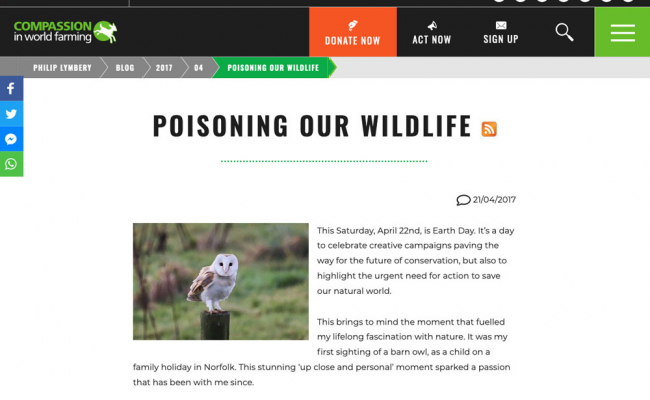 COMPASSION in world farming

DONATE NOW

ACT NOW

SIGN UP

PHILIP LYMBERY BLOG 2017 04 POISONING OUR WILDLIFE

POISONING OUR WILDLIFE

21/04/2017

This Saturday, April 22nd, is Earth Day. It's a day to celebrate creative campaigns paving the way for the future of conservation, but also to highlight the urgent need for action to save our natural world.

This brings to mind the moment that fuelled my lifelong fascination with nature. It was my first sighting of a barn owl, as a child on a family holiday in Norfolk. This stunning 'up close and personal' moment sparked a passion that has been with me since.